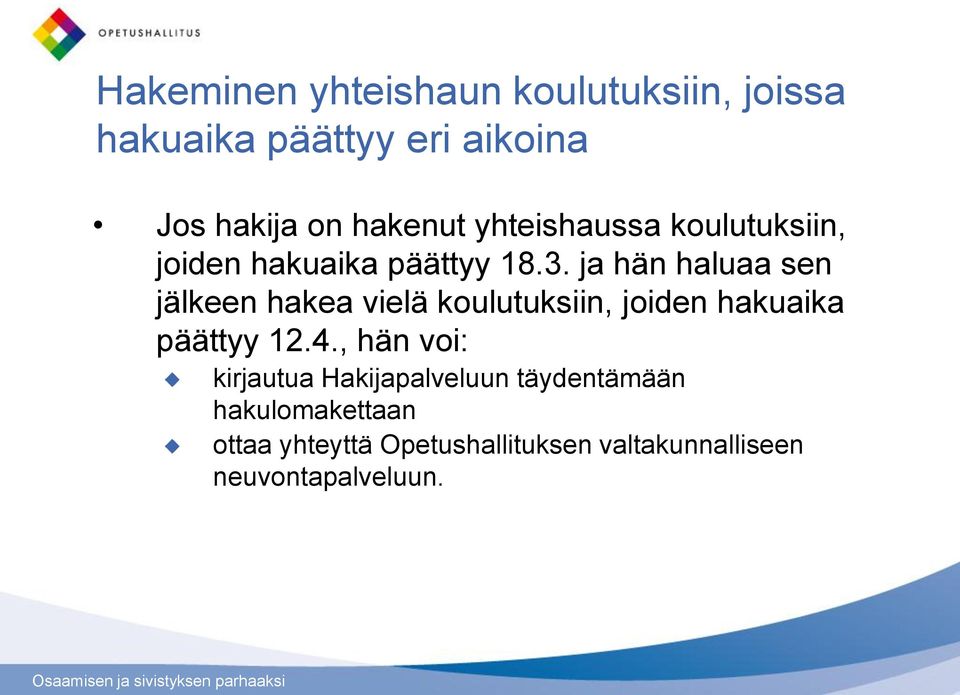 OPETUSHALLITUS

Hakeminen yhteishaun koulutuksiin, joissa hakuaika päättyy eri aikoina

• Jos hakija on hakenut yhteishaussa koulutuksiin, joiden hakuaika päättyy 18.3. ja hän haluaa sen jälkeen hakea vielä koulutuksiin, joiden hakuaika päättyy 12.4., hän voi:

◆ kirjautua Hakijapalveluun täydentämään hakulomakettaan

◆ ottaa yhteyttä Opetushallituksen valtakunnalliseen neuvontapalveluun.

Osaamisen ja sivistyksen parhaaksi